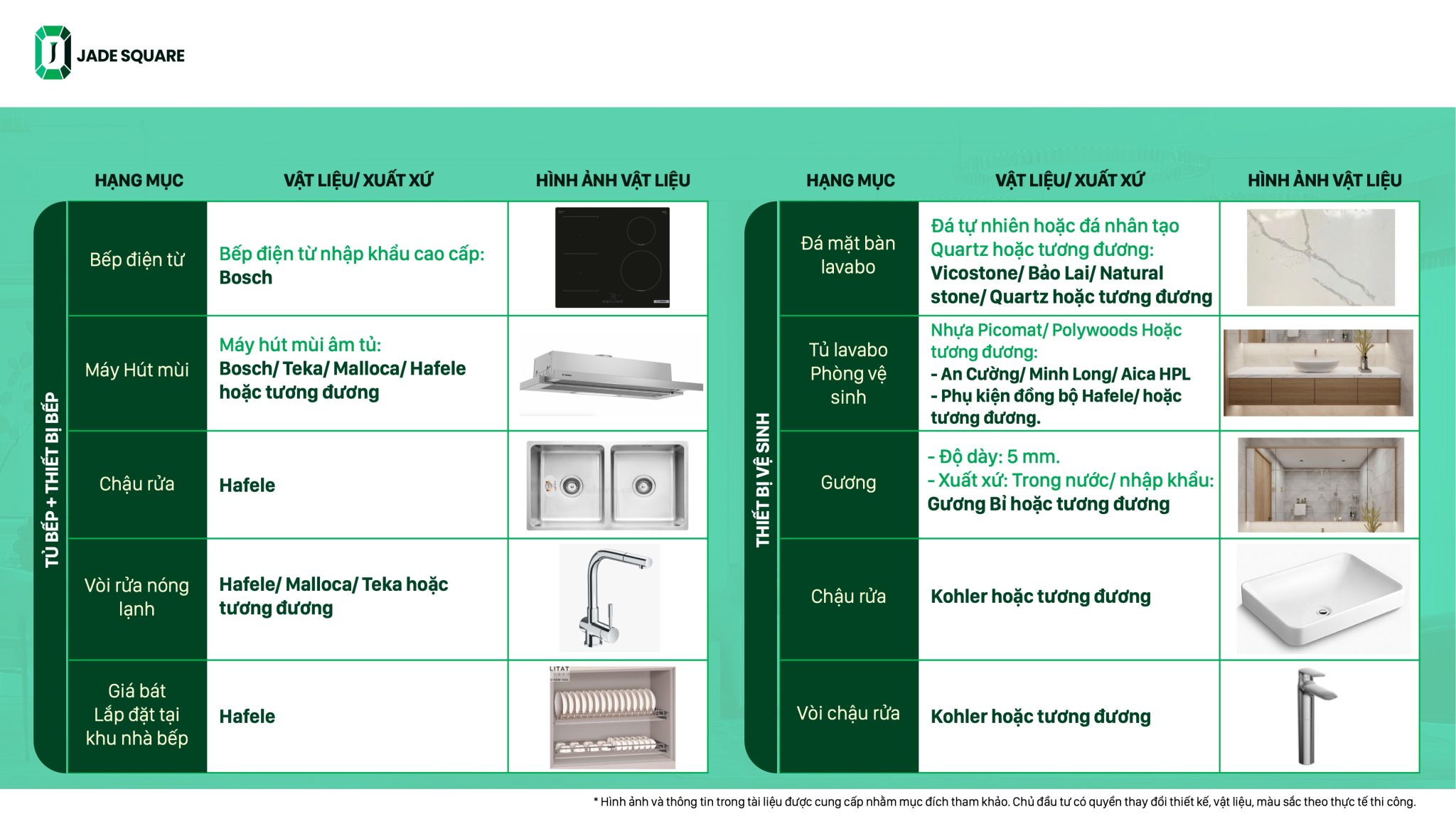 JADE SQUARE

TỦ BẾP + THIẾT BỊ BẾP

| HẠNG MỤC | VẬT LIỆU/ XUẤT XỨ | HÌNH ẢNH VẬT LIỆU |
|---|---|---|
| Bếp điện từ | Bếp điện từ nhập khẩu cao cấp: Bosch | |
| Máy Hút mùi | Máy hút mùi âm tủ: Bosch/ Teka/ Malloca/ Hafele hoặc tương đương | |
| Chậu rửa | Hafele | |
| Vòi rửa nóng lạnh | Hafele/ Malloca/ Teka hoặc tương đương | |
| Giá bát Lắp đặt tại khu nhà bếp | Hafele | LITAT |

THIẾT BỊ VỆ SINH

| HẠNG MỤC | VẬT LIỆU/ XUẤT XỨ | HÌNH ẢNH VẬT LIỆU |
|---|---|---|
| Đá mặt bàn lavabo | Đá tự nhiên hoặc đá nhân tạo Quartz hoặc tương đương: Vicostone/ Bảo Lai/ Natural stone/ Quartz hoặc tương đương | |
| Tủ lavabo Phòng vệ sinh | Nhựa Picomat/ Polywoods Hoặc tương đương: - An Cường/ Minh Long/ Aica HPL - Phụ kiện đồng bộ Hafele/ hoặc tương đương. | |
| Gương | - Độ dày: 5 mm. - Xuất xứ: Trong nước/ nhập khẩu: Gương Bỉ hoặc tương đương | |
| Chậu rửa | Kohler hoặc tương đương | |
| Vòi chậu rửa | Kohler hoặc tương đương | |

* Hình ảnh và thông tin trong tài liệu được cung cấp nhằm mục đích tham khảo. Chủ đầu tư có quyền thay đổi thiết kế, vật liệu, màu sắc theo thực tế thi công.